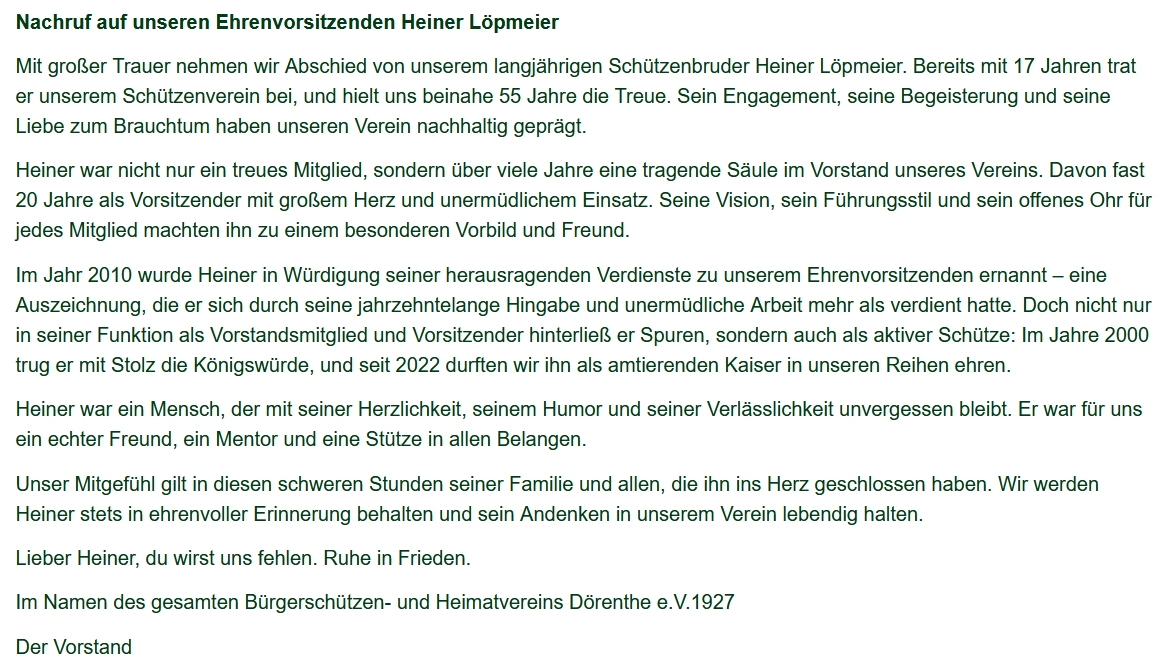 Nachruf auf unseren Ehrenvorsitzenden Heiner Löpmeier

Mit großer Trauer nehmen wir Abschied von unserem langjährigen Schützenbruder Heiner Löpmeier. Bereits mit 17 Jahren trat er unserem Schützenverein bei, und hielt uns beinahe 55 Jahre die Treue. Sein Engagement, seine Begeisterung und seine Liebe zum Brauchtum haben unseren Verein nachhaltig geprägt.

Heiner war nicht nur ein treues Mitglied, sondern über viele Jahre eine tragende Säule im Vorstand unseres Vereins. Davon fast 20 Jahre als Vorsitzender mit großem Herz und unermüdlichem Einsatz. Seine Vision, sein Führungsstil und sein offenes Ohr für jedes Mitglied machten ihn zu einem besonderen Vorbild und Freund.

Im Jahr 2010 wurde Heiner in Würdigung seiner herausragenden Verdienste zu unserem Ehrenvorsitzenden ernannt – eine Auszeichnung, die er sich durch seine jahrzehntelange Hingabe und unermüdliche Arbeit mehr als verdient hatte. Doch nicht nur in seiner Funktion als Vorstandsmitglied und Vorsitzender hinterließ er Spuren, sondern auch als aktiver Schütze: Im Jahre 2000 trug er mit Stolz die Königswürde, und seit 2022 durften wir ihn als amtierenden Kaiser in unseren Reihen ehren.

Heiner war ein Mensch, der mit seiner Herzlichkeit, seinem Humor und seiner Verlässlichkeit unvergessen bleibt. Er war für uns ein echter Freund, ein Mentor und eine Stütze in allen Belangen.

Unser Mitgefühl gilt in diesen schweren Stunden seiner Familie und allen, die ihn ins Herz geschlossen haben. Wir werden Heiner stets in ehrenvoller Erinnerung behalten und sein Andenken in unserem Verein lebendig halten.

Lieber Heiner, du wirst uns fehlen. Ruhe in Frieden.

Im Namen des gesamten Bürgerschützen- und Heimatvereins Dörenthe e.V.1927

Der Vorstand